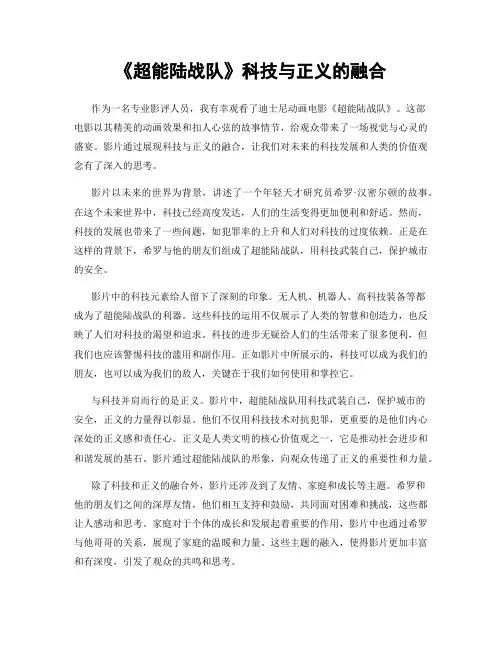 《超能陆战队》科技与正义的融合

作为一名专业影评人员，我有幸观看了迪士尼动画电影《超能陆战队》。这部电影以其精美的动画效果和扣人心弦的故事情节，给观众带来了一场视觉与心灵的盛宴。影片通过展现科技与正义的融合，让我们对未来的科技发展和人类的价值观念有了深入的思考。

影片以未来的世界为背景，讲述了一个年轻天才研究员希罗·汉密尔顿的故事。在这个未来世界中，科技已经高度发达，人们的生活变得更加便利和舒适。然而，科技的发展也带来了一些问题，如犯罪率的上升和人们对科技的过度依赖。正是在这样的背景下，希罗与他的朋友们组成了超能陆战队，用科技武装自己，保护城市的安全。

影片中的科技元素给人留下了深刻的印象。无人机、机器人、高科技装备等都成为了超能陆战队的利器。这些科技的运用不仅展示了人类的智慧和创造力，也反映了人们对科技的渴望和追求。科技的进步无疑给人们的生活带来了很多便利，但我们也应该警惕科技的滥用和副作用。正如影片中所展示的，科技可以成为我们的朋友，也可以成为我们的敌人，关键在于我们如何使用和掌控它。

与科技并肩而行的是正义。影片中，超能陆战队用科技武装自己，保护城市的安全，正义的力量得以彰显。他们不仅用科技技术对抗犯罪，更重要的是他们内心深处的正义感和责任心。正义是人类文明的核心价值观之一，它是推动社会进步和和谐发展的基石。影片通过超能陆战队的形象，向观众传递了正义的重要性和力量。

除了科技和正义的融合外，影片还涉及到了友情、家庭和成长等主题。希罗和他的朋友们之间的深厚友情，他们相互支持和鼓励，共同面对困难和挑战，这些都让人感动和思考。家庭对于个体的成长和发展起着重要的作用，影片中也通过希罗与他哥哥的关系，展现了家庭的温暖和力量。这些主题的融入，使得影片更加丰富和有深度，引发了观众的共鸣和思考。